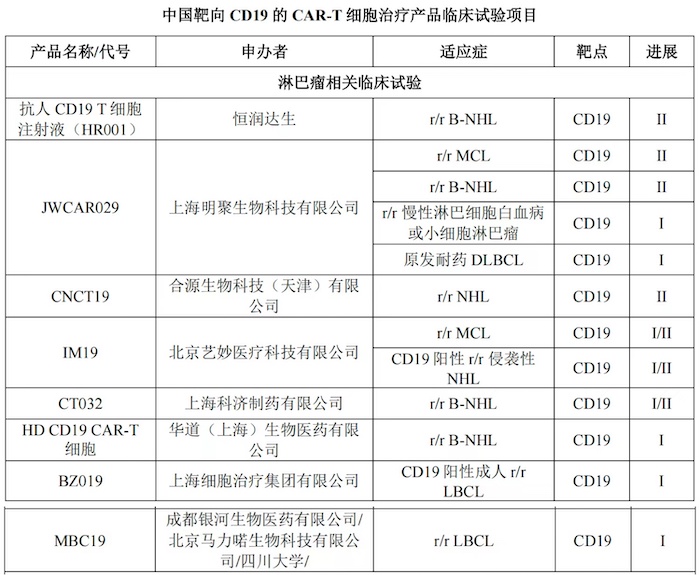 中国靶向 CD19 的 CAR-T 细胞治疗产品临床试验项目

| 产品名称/代号 | 申办者 | 适应症 | 靶点 | 进展 |
|---|---|---|---|---|
| 淋巴瘤相关临床试验 | | | | |
| 抗人 CD19 T 细胞注射液（HR001） | 恒润达生 | r/r B-NHL | CD19 | II |
| JWCAR029 | 上海明聚生物科技有限公司 | r/r MCL | CD19 | II |
| | | r/r B-NHL | CD19 | II |
| | | r/r 慢性淋巴细胞白血病或小细胞淋巴瘤 | CD19 | I |
| | | 原发耐药 DLBCL | CD19 | I |
| CNCT19 | 合源生物科技（天津）有限公司 | r/r NHL | CD19 | II |
| IM19 | 北京艺妙医疗科技有限公司 | r/r MCL | CD19 | I/II |
| | | CD19 阳性 r/r 侵袭性 NHL | CD19 | I/II |
| CT032 | 上海科济制药有限公司 | r/r B-NHL | CD19 | I/II |
| HD CD19 CAR-T 细胞 | 华道（上海）生物医药有限公司 | r/r B-NHL | CD19 | I |
| BZ019 | 上海细胞治疗集团有限公司 | CD19 阳性成人 r/r LBCL | CD19 | I |
| MBC19 | 成都银河生物医药有限公司/北京马力喏生物科技有限公司/四川大学/ | r/r LBCL | CD19 | I |